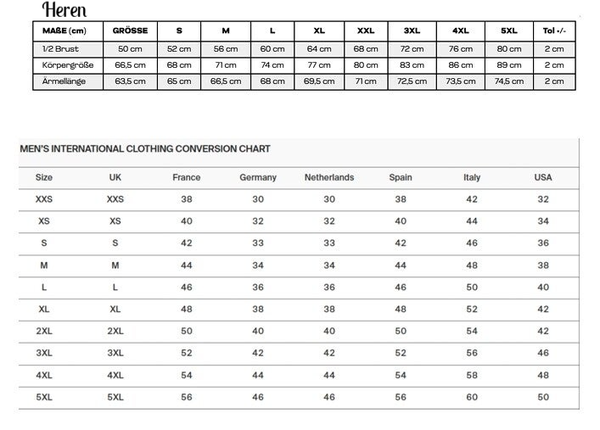 Heren

| MAßE (cm) | GRÖSSE | S | M | L | XL | XXL | 3XL | 4XL | 5XL | Tol -/- |
|---|---|---|---|---|---|---|---|---|---|---|
| 1/2 Brust | 50 cm | 52 cm | 56 cm | 60 cm | 64 cm | 68 cm | 72 cm | 76 cm | 80 cm | 2 cm |
| Körpergröße | 66,5 cm | 68 cm | 71 cm | 74 cm | 77 cm | 80 cm | 83 cm | 86 cm | 89 cm | 2 cm |
| Ärmellänge | 63,5 cm | 65 cm | 66,5 cm | 68 cm | 69,5 cm | 71 cm | 72,5 cm | 73,5 cm | 74,5 cm | 2 cm |

MEN'S INTERNATIONAL CLOTHING CONVERSION CHART

| Size | UK | France | Germany | Netherlands | Spain | Italy | USA |
|---|---|---|---|---|---|---|---|
| XXS | XXS | 38 | 30 | 30 | 38 | 42 | 32 |
| XS | XS | 40 | 32 | 32 | 40 | 44 | 34 |
| S | S | 42 | 33 | 33 | 42 | 46 | 36 |
| M | M | 44 | 34 | 34 | 44 | 48 | 38 |
| L | L | 46 | 36 | 36 | 46 | 50 | 40 |
| XL | XL | 48 | 38 | 38 | 48 | 52 | 42 |
| 2XL | 2XL | 50 | 40 | 40 | 50 | 54 | 42 |
| 3XL | 3XL | 52 | 42 | 42 | 52 | 56 | 46 |
| 4XL | 4XL | 54 | 44 | 44 | 54 | 58 | 48 |
| 5XL | 5XL | 56 | 46 | 46 | 56 | 60 | 50 |